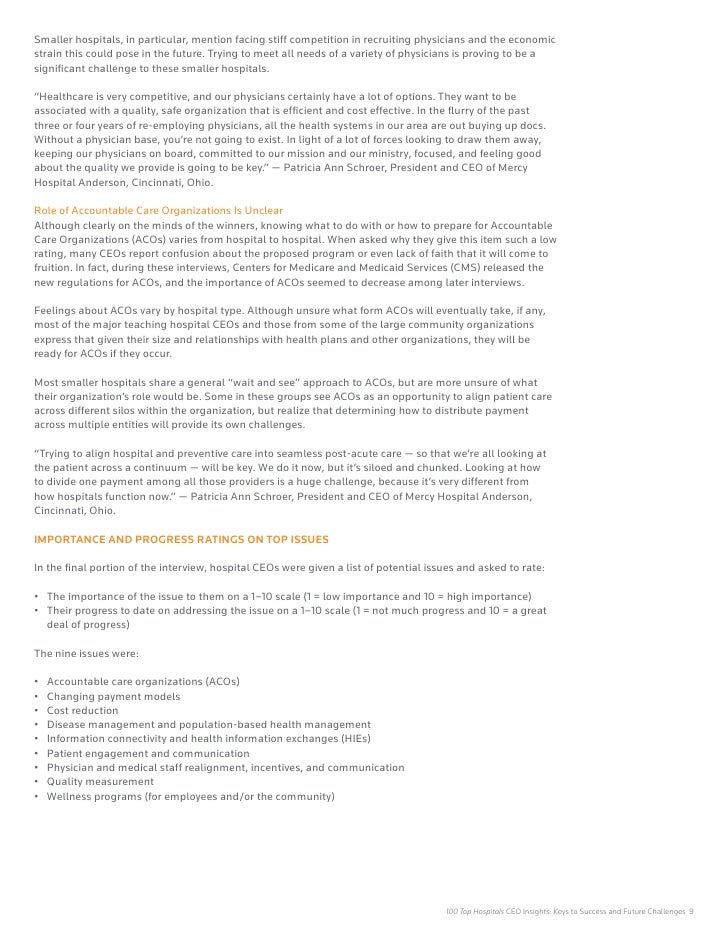 Smaller hospitals, in particular, mention facing stiff competition in recruiting physicians and the economic strain this could pose in the future. Trying to meet all needs of a variety of physicians is proving to be a significant challenge to these smaller hospitals.

"Healthcare is very competitive, and our physicians certainly have a lot of options. They want to be associated with a quality, safe organization that is efficient and cost effective. In the flurry of the past three or four years of re-employing physicians, all the health systems in our area are out buying up docs. Without a physician base, you're not going to exist. In light of a lot of forces looking to draw them away, keeping our physicians on board, committed to our mission and our ministry, focused, and feeling good about the quality we provide is going to be key." — Patricia Ann Schroer, President and CEO of Mercy Hospital Anderson, Cincinnati, Ohio.

Role of Accountable Care Organizations Is Unclear
Although clearly on the minds of the winners, knowing what to do with or how to prepare for Accountable Care Organizations (ACOs) varies from hospital to hospital. When asked why they give this item such a low rating, many CEOs report confusion about the proposed program or even lack of faith that it will come to fruition. In fact, during these interviews, Centers for Medicare and Medicaid Services (CMS) released the new regulations for ACOs, and the importance of ACOs seemed to decrease among later interviews.

Feelings about ACOs vary by hospital type. Although unsure what form ACOs will eventually take, if any, most of the major teaching hospital CEOs and those from some of the large community organizations express that given their size and relationships with health plans and other organizations, they will be ready for ACOs if they occur.

Most smaller hospitals share a general "wait and see" approach to ACOs, but are more unsure of what their organization's role would be. Some in these groups see ACOs as an opportunity to align patient care across different silos within the organization, but realize that determining how to distribute payment across multiple entities will provide its own challenges.

"Trying to align hospital and preventive care into seamless post-acute care — so that we're all looking at the patient across a continuum — will be key. We do it now, but it's siloed and chunked. Looking at how to divide one payment among all those providers is a huge challenge, because it's very different from how hospitals function now." — Patricia Ann Schroer, President and CEO of Mercy Hospital Anderson, Cincinnati, Ohio.

IMPORTANCE AND PROGRESS RATINGS ON TOP ISSUES

In the final portion of the interview, hospital CEOs were given a list of potential issues and asked to rate:

• The importance of the issue to them on a 1–10 scale (1 = low importance and 10 = high importance)
• Their progress to date on addressing the issue on a 1–10 scale (1 = not much progress and 10 = a great deal of progress)

The nine issues were:

• Accountable care organizations (ACOs)
• Changing payment models
• Cost reduction
• Disease management and population-based health management
• Information connectivity and health information exchanges (HIEs)
• Patient engagement and communication
• Physician and medical staff realignment, incentives, and communication
• Quality measurement
• Wellness programs (for employees and/or the community)

100 Top Hospitals CEO Insights: Keys to Success and Future Challenges 9